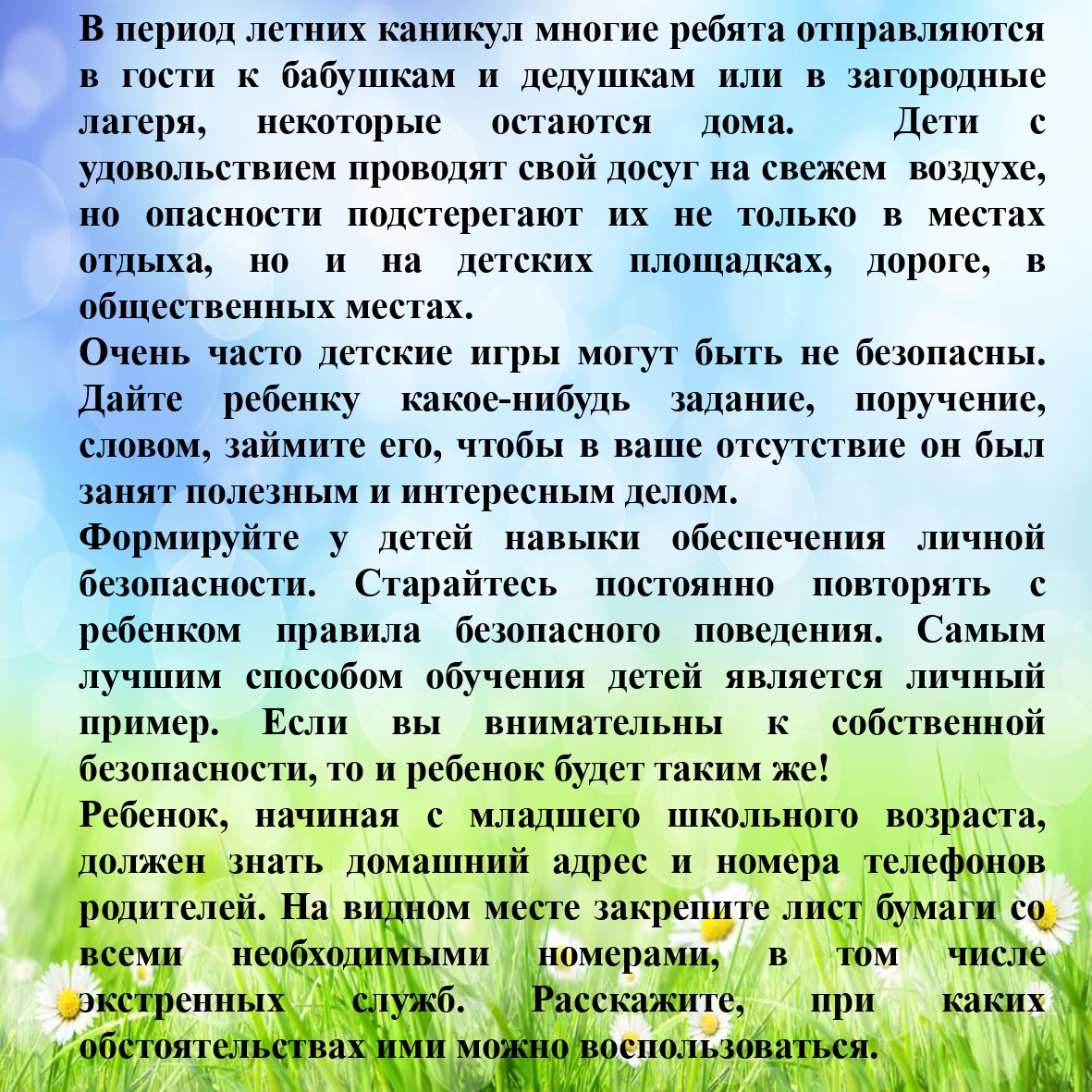 В период летних каникул многие ребята отправляются в гости к бабушкам и дедушкам или в загородные лагеря, некоторые остаются дома. Дети с удовольствием проводят свой досуг на свежем воздухе, но опасности подстерегают их не только в местах отдыха, но и на детских площадках, дороге, в общественных местах.
Очень часто детские игры могут быть не безопасны. Дайте ребенку какое-нибудь задание, поручение, словом, займите его, чтобы в ваше отсутствие он был занят полезным и интересным делом.
Формируйте у детей навыки обеспечения личной безопасности. Старайтесь постоянно повторять с ребенком правила безопасного поведения. Самым лучшим способом обучения детей является личный пример. Если вы внимательны к собственной безопасности, то и ребенок будет таким же!
Ребенок, начиная с младшего школьного возраста, должен знать домашний адрес и номера телефонов родителей. На видном месте закрепите лист бумаги со всеми необходимыми номерами, в том числе экстренных служб. Расскажите, при каких обстоятельствах ими можно воспользоваться.